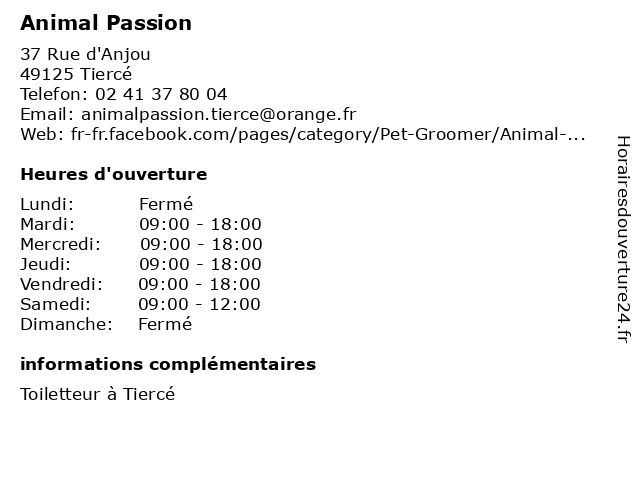 Animal Passion

37 Rue d'Anjou
49125 Tiercé
Telefon: 02 41 37 80 04
Email: animalpassion.tierce@orange.fr
Web: fr-fr.facebook.com/pages/category/Pet-Groomer/Animal-...

Heures d'ouverture

| Lundi: | Fermé |
|---|---|
| Mardi: | 09:00 - 18:00 |
| Mercredi: | 09:00 - 18:00 |
| Jeudi: | 09:00 - 18:00 |
| Vendredi: | 09:00 - 18:00 |
| Samedi: | 09:00 - 12:00 |
| Dimanche: | Fermé |

informations complémentaires

Toiletteur à Tiercé

Horairesdouverture24.fr